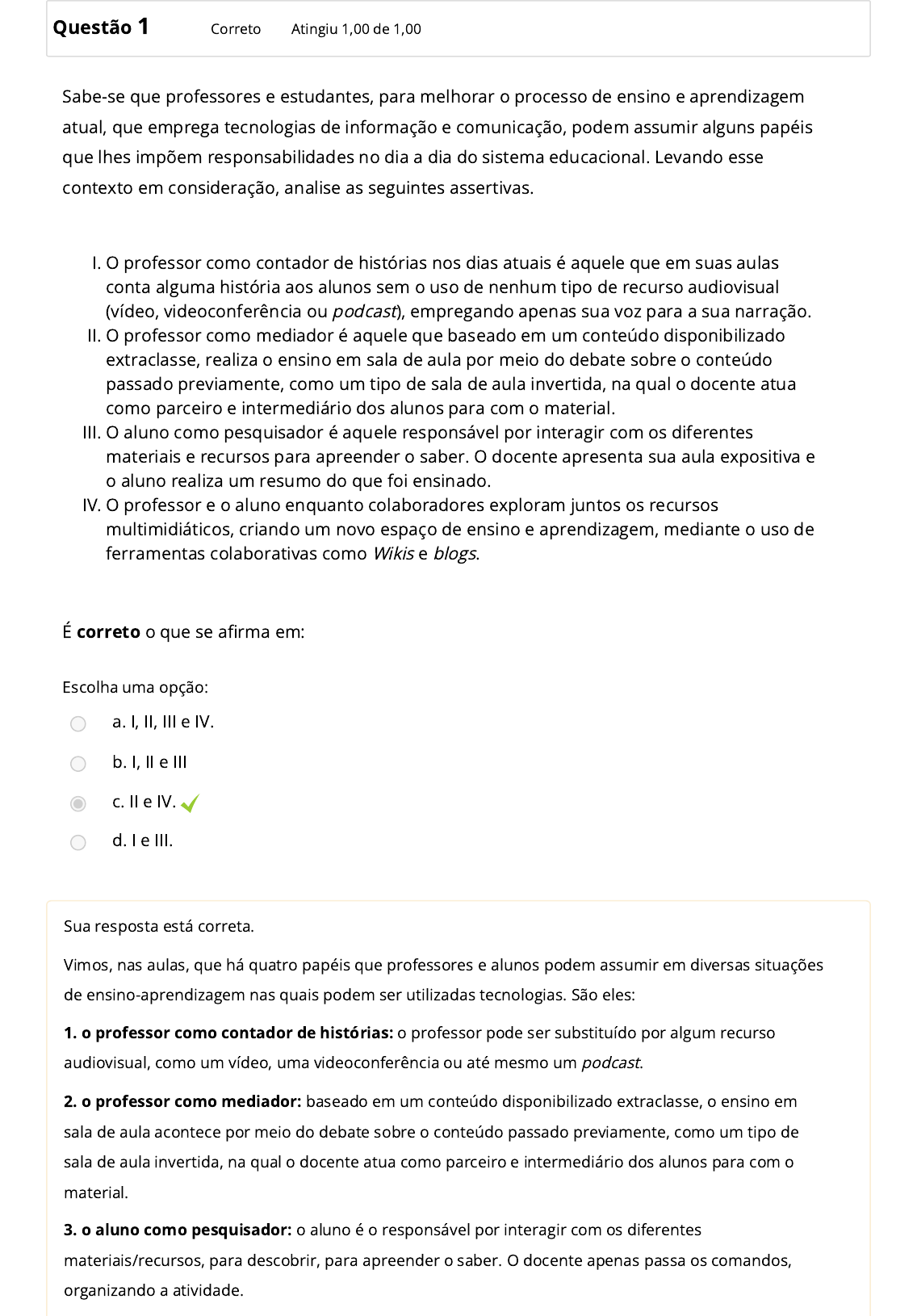 Questão 1 Correto Atingiu 1,00 de 1,00

Sabe-se que professores e estudantes, para melhorar o processo de ensino e aprendizagem atual, que emprega tecnologias de informação e comunicação, podem assumir alguns papéis que lhes impõem responsabilidades no dia a dia do sistema educacional. Levando esse contexto em consideração, analise as seguintes assertivas.

I. O professor como contador de histórias nos dias atuais é aquele que em suas aulas conta alguma história aos alunos sem o uso de nenhum tipo de recurso audiovisual (vídeo, videoconferência ou podcast), empregando apenas sua voz para a sua narração.
II. O professor como mediador é aquele que baseado em um conteúdo disponibilizado extraclasse, realiza o ensino em sala de aula por meio do debate sobre o conteúdo passado previamente, como um tipo de sala de aula invertida, na qual o docente atua como parceiro e intermediário dos alunos para com o material.
III. O aluno como pesquisador é aquele responsável por interagir com os diferentes materiais e recursos para apreender o saber. O docente apresenta sua aula expositiva e o aluno realiza um resumo do que foi ensinado.
IV. O professor e o aluno enquanto colaboradores exploram juntos os recursos multimidiáticos, criando um novo espaço de ensino e aprendizagem, mediante o uso de ferramentas colaborativas como Wikis e blogs.

É correto o que se afirma em:

Escolha uma opção:
a. I, II, III e IV.
b. I, II e III
c. II e IV.
d. I e III.

Sua resposta está correta.

Vimos, nas aulas, que há quatro papéis que professores e alunos podem assumir em diversas situações de ensino-aprendizagem nas quais podem ser utilizadas tecnologias. São eles:

1. o professor como contador de histórias: o professor pode ser substituído por algum recurso audiovisual, como um vídeo, uma videoconferência ou até mesmo um podcast.

2. o professor como mediador: baseado em um conteúdo disponibilizado extraclasse, o ensino em sala de aula acontece por meio do debate sobre o conteúdo passado previamente, como um tipo de sala de aula invertida, na qual o docente atua como parceiro e intermediário dos alunos para com o material.

3. o aluno como pesquisador: o aluno é o responsável por interagir com os diferentes materiais/recursos, para descobrir, para apreender o saber. O docente apenas passa os comandos, organizando a atividade.